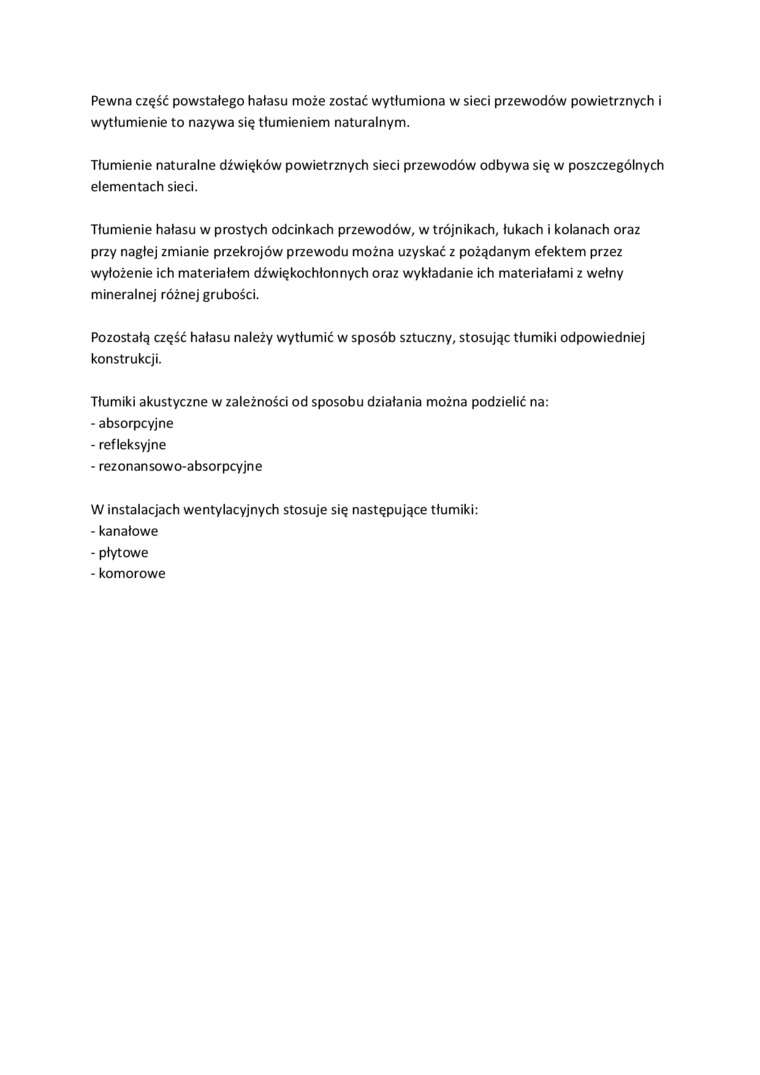 Pewna część powstałego hałasu może zostać wytłumiona w sieci przewodów powietrznych i wytłumienie to nazywa się tłumieniem naturalnym.

Tłumienie naturalne dźwięków powietrznych sieci przewodów odbywa się w poszczególnych elementach sieci.

Tłumienie hałasu w prostych odcinkach przewodów, w trójnikach, łukach i kolanach oraz przy nagłej zmianie przekrojów przewodu można uzyskać z pożądanym efektem przez wyłożenie ich materiałem dźwiękochłonnych oraz wykładanie ich materiałami z wełny mineralnej różnej grubości.

Pozostałą część hałasu należy wytłumić w sposób sztuczny, stosując tłumiki odpowiedniej konstrukcji.

Tłumiki akustyczne w zależności od sposobu działania można podzielić na:
- absorpcyjne
- refleksyjne
- rezonansowo-absorpcyjne

W instalacjach wentylacyjnych stosuje się następujące tłumiki:
- kanałowe
- płytowe
- komorowe